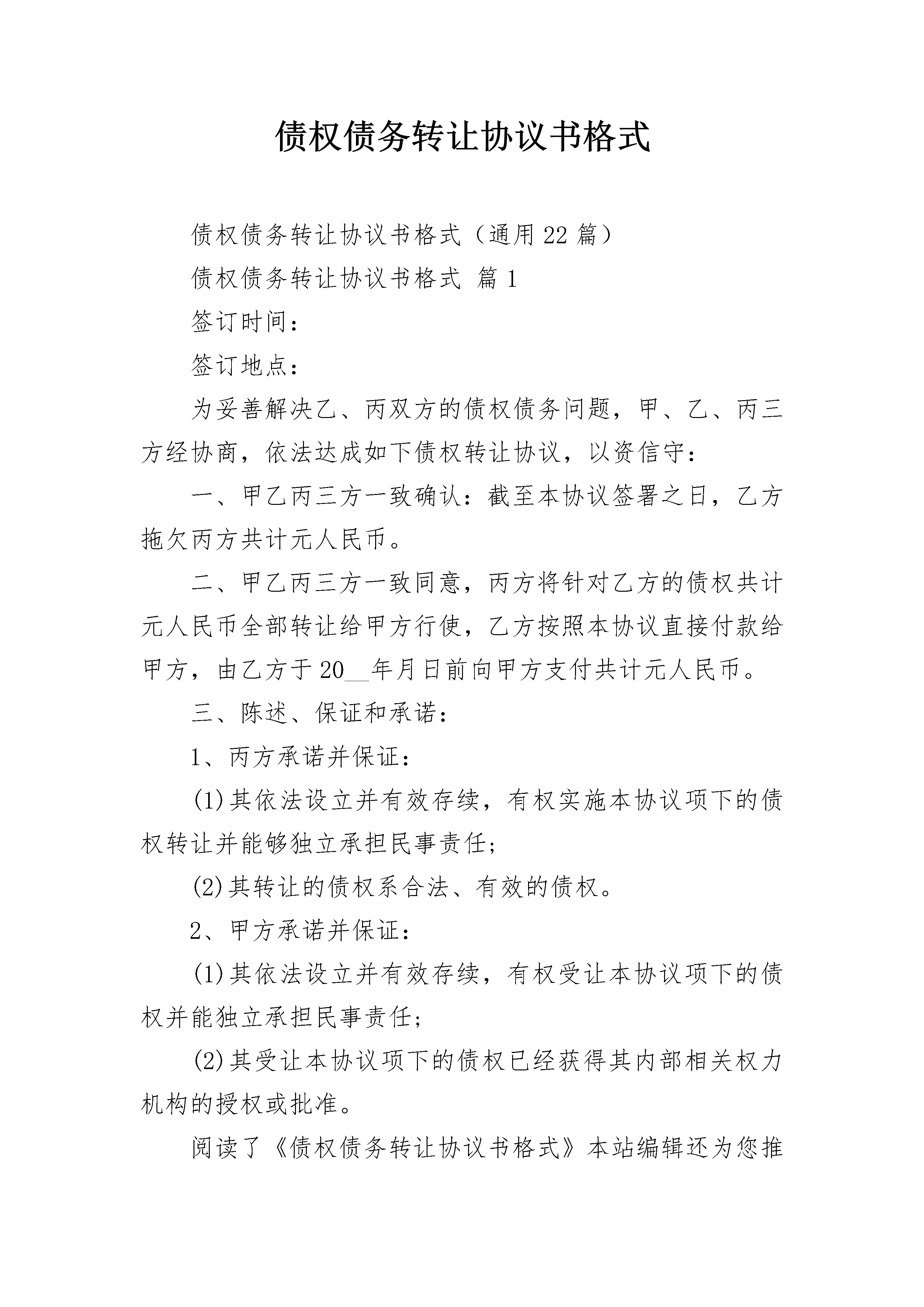 债权债务转让协议书格式

债权债务转让协议书格式（通用22篇）

债权债务转让协议书格式 篇1

签订时间：

签订地点：

为妥善解决乙、丙双方的债权债务问题，甲、乙、丙三方经协商，依法达成如下债权转让协议，以资信守：

一、甲乙丙三方一致确认：截至本协议签署之日，乙方拖欠丙方共计元人民币。

二、甲乙丙三方一致同意，丙方将针对乙方的债权共计元人民币全部转让给甲方行使，乙方按照本协议直接付款给甲方，由乙方于20__年月日前向甲方支付共计元人民币。

三、陈述、保证和承诺：

1、丙方承诺并保证：

(1)其依法设立并有效存续，有权实施本协议项下的债权转让并能够独立承担民事责任;

(2)其转让的债权系合法、有效的债权。

2、甲方承诺并保证：

(1)其依法设立并有效存续，有权受让本协议项下的债权并能独立承担民事责任;

(2)其受让本协议项下的债权已经获得其内部相关权力机构的授权或批准。

阅读了《债权债务转让协议书格式》本站编辑还为您推